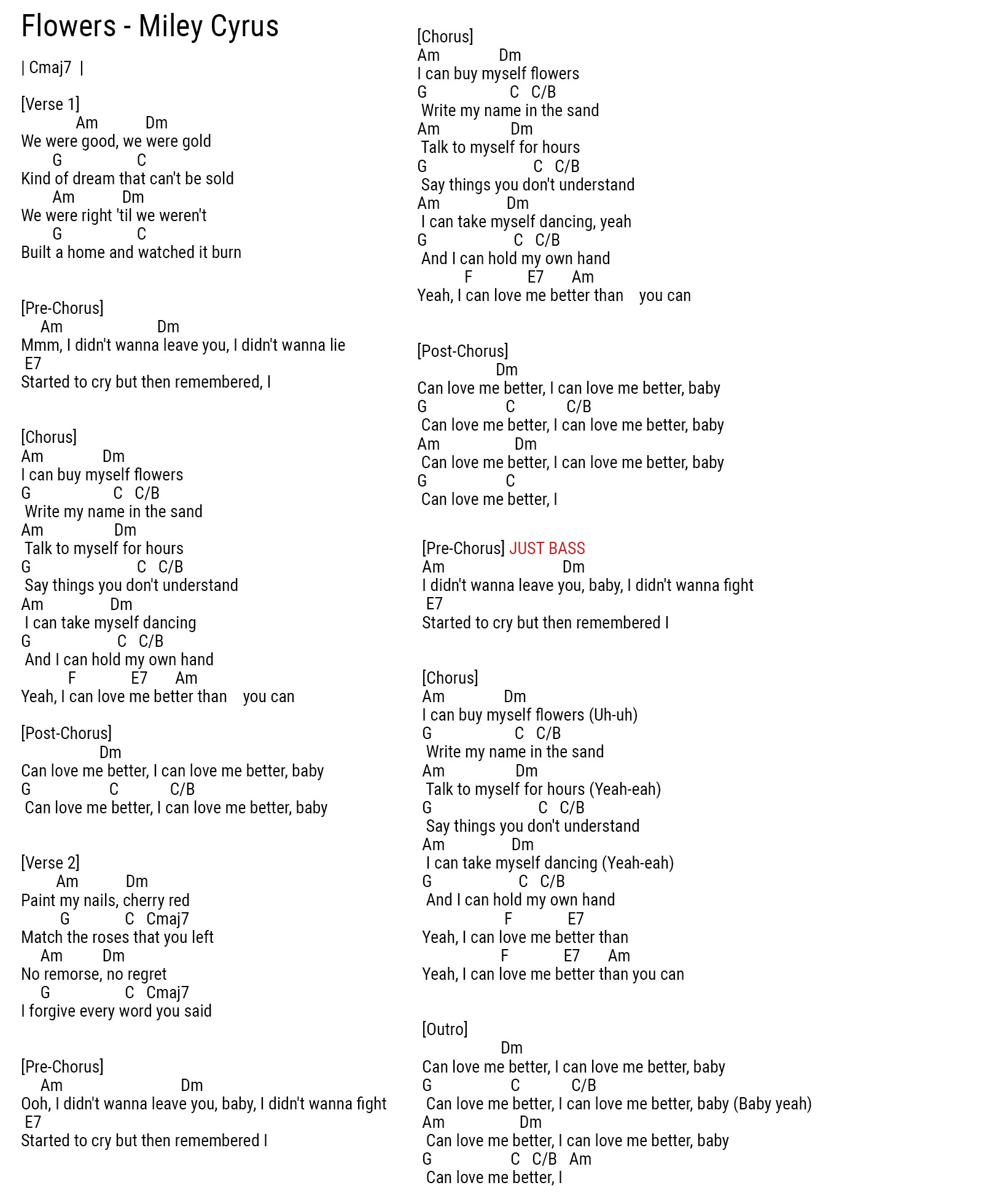 Flowers - Miley Cyrus

| Cmaj7 |

[Verse 1]
Am Dm
We were good, we were gold
G C
Kind of dream that can't be sold
Am Dm
We were right 'til we weren't
G C
Built a home and watched it burn

[Pre-Chorus]
Am Dm
Mmm, I didn't wanna leave you, I didn't wanna lie
E7
Started to cry but then remembered, I

[Chorus]
Am Dm
I can buy myself flowers
G C C/B
Write my name in the sand
Am Dm
Talk to myself for hours
G C C/B
Say things you don't understand
Am Dm
I can take myself dancing
G C C/B
And I can hold my own hand
F E7 Am
Yeah, I can love me better than you can

[Post-Chorus]
Dm
Can love me better, I can love me better, baby
G C C/B
Can love me better, I can love me better, baby

[Verse 2]
Am Dm
Paint my nails, cherry red
G C Cmaj7
Match the roses that you left
Am Dm
No remorse, no regret
G C Cmaj7
I forgive every word you said

[Pre-Chorus]
Am Dm
Ooh, I didn't wanna leave you, baby, I didn't wanna fight
E7
Started to cry but then remembered I

[Chorus]
Am Dm
I can buy myself flowers
G C C/B
Write my name in the sand
Am Dm
Talk to myself for hours
G C C/B
Say things you don't understand
Am Dm
I can take myself dancing, yeah
G C C/B
And I can hold my own hand
F E7 Am
Yeah, I can love me better than you can

[Post-Chorus]
Dm
Can love me better, I can love me better, baby
G C C/B
Can love me better, I can love me better, baby
Am Dm
Can love me better, I can love me better, baby
G C
Can love me better, I

[Pre-Chorus] JUST BASS
Am Dm
I didn't wanna leave you, baby, I didn't wanna fight
E7
Started to cry but then remembered I

[Chorus]
Am Dm
I can buy myself flowers (Uh-uh)
G C C/B
Write my name in the sand
Am Dm
Talk to myself for hours (Yeah-eah)
G C C/B
Say things you don't understand
Am Dm
I can take myself dancing (Yeah-eah)
G C C/B
And I can hold my own hand
F E7
Yeah, I can love me better than
F E7 Am
Yeah, I can love me better than you can

[Outro]
Dm
Can love me better, I can love me better, baby
G C C/B
Can love me better, I can love me better, baby (Baby yeah)
Am Dm
Can love me better, I can love me better, baby
G C C/B Am
Can love me better, I